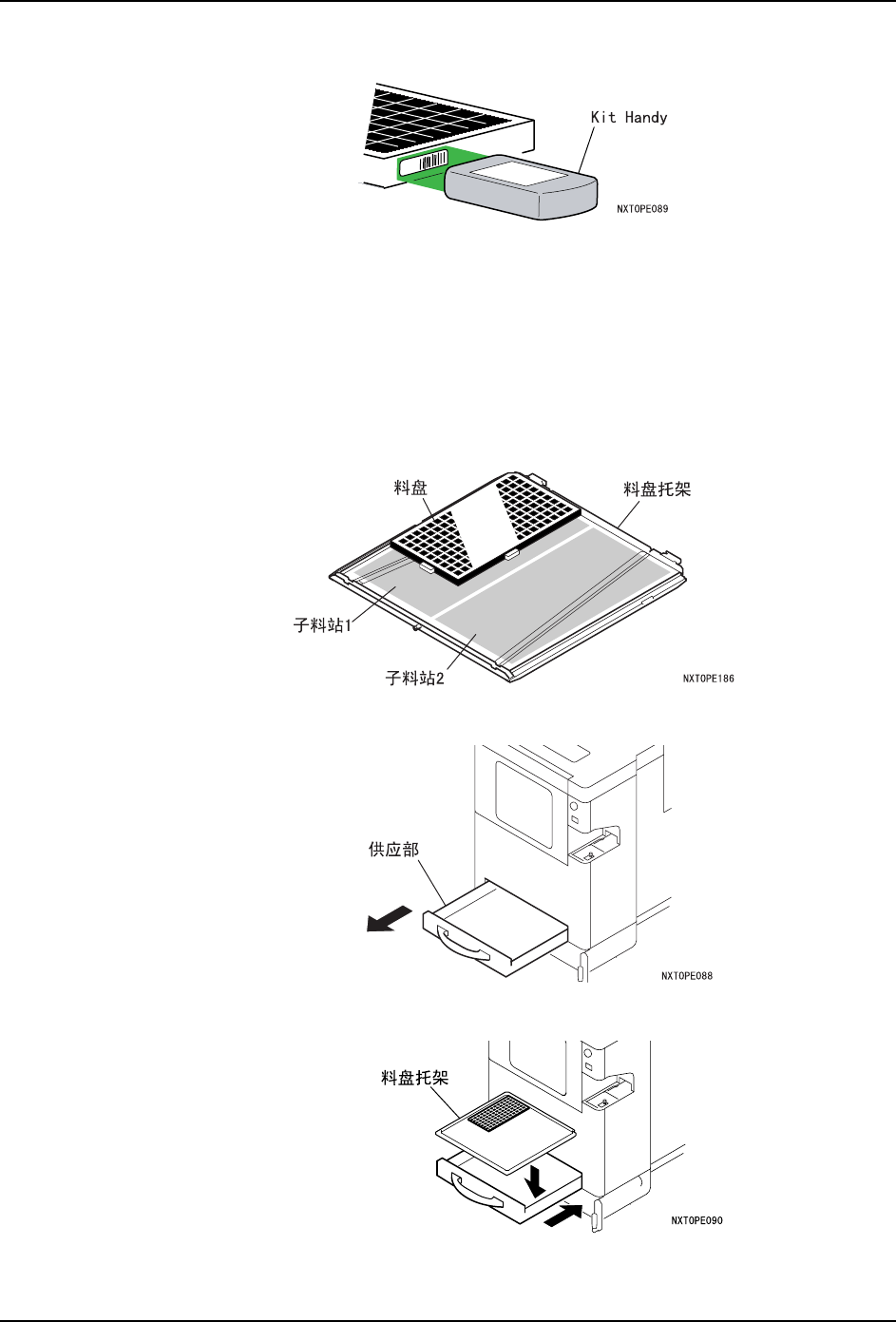 Kit Handy

NXTOPE089

料盘

料盘托架

子料站1

子料站2

NXTOPE186

供应部

NXTOPE088

料盘托架

NXTOPE090